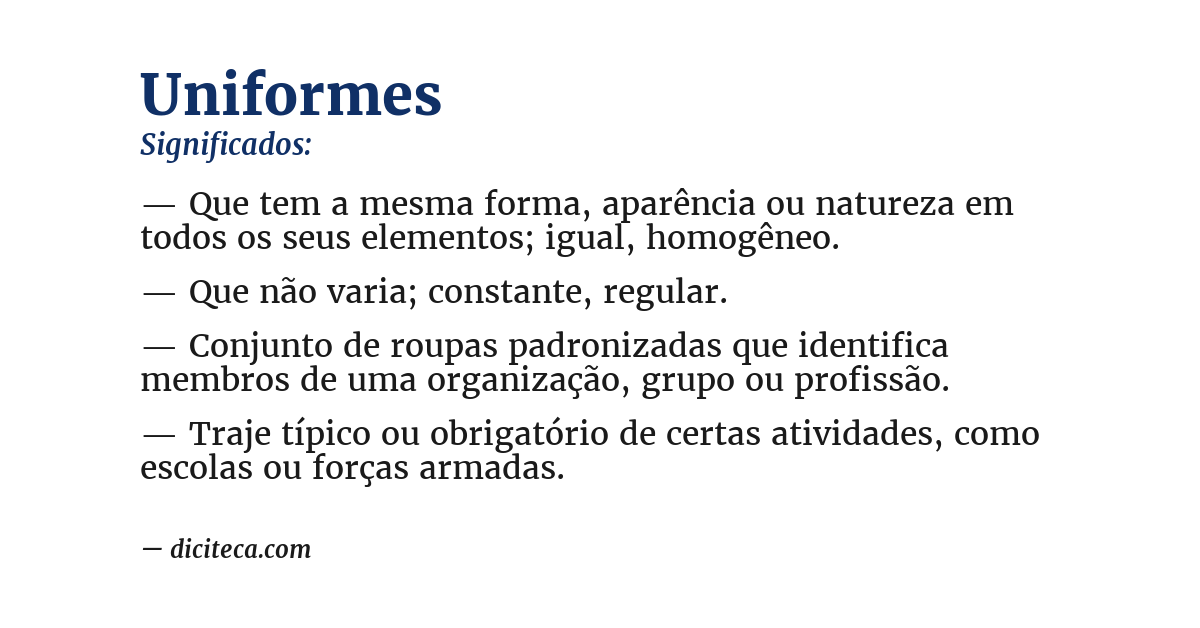 Uniformes
Significados:

— Que tem a mesma forma, aparência ou natureza em todos os seus elementos; igual, homogêneo.

— Que não varia; constante, regular.

— Conjunto de roupas padronizadas que identifica membros de uma organização, grupo ou profissão.

— Traje típico ou obrigatório de certas atividades, como escolas ou forças armadas.

— diciteca.com